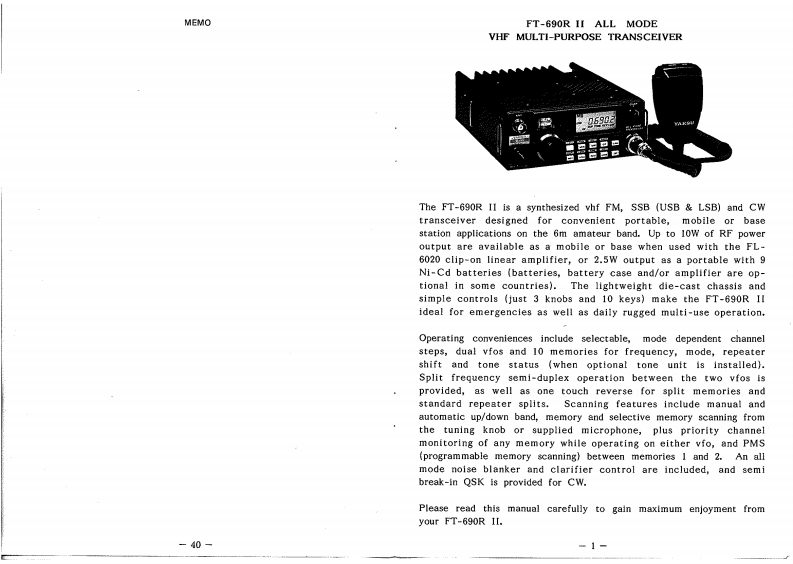 MEMO

– 40 –

FT-690R II ALL MODE
VHF MULTI-PURPOSE TRANSCEIVER

YAESU

The FT-690R II is a synthesized vhf FM, SSB (USB & LSB) and CW transceiver designed for convenient portable, mobile or base station applications on the 6m amateur band. Up to 10W of RF power output are available as a mobile or base when used with the FL-6020 clip-on linear amplifier, or 2.5W output as a portable with 9 Ni-Cd batteries (batteries, battery case and/or amplifier are optional in some countries). The lightweight die-cast chassis and simple controls (just 3 knobs and 10 keys) make the FT-690R II ideal for emergencies as well as daily rugged multi-use operation.

Operating conveniences include selectable, mode dependent channel steps, dual vfos and 10 memories for frequency, mode, repeater shift and tone status (when optional tone unit is installed). Split frequency semi-duplex operation between the two vfos is provided, as well as one touch reverse for split memories and standard repeater splits. Scanning features include manual and automatic up/down band, memory and selective memory scanning from the tuning knob or supplied microphone, plus priority channel monitoring of any memory while operating on either vfo, and PMS (programmable memory scanning) between memories 1 and 2. An all mode noise blanker and clarifier control are included, and semi break-in QSK is provided for CW.

Please read this manual carefully to gain maximum enjoyment from your FT-690R II.

– 1 –